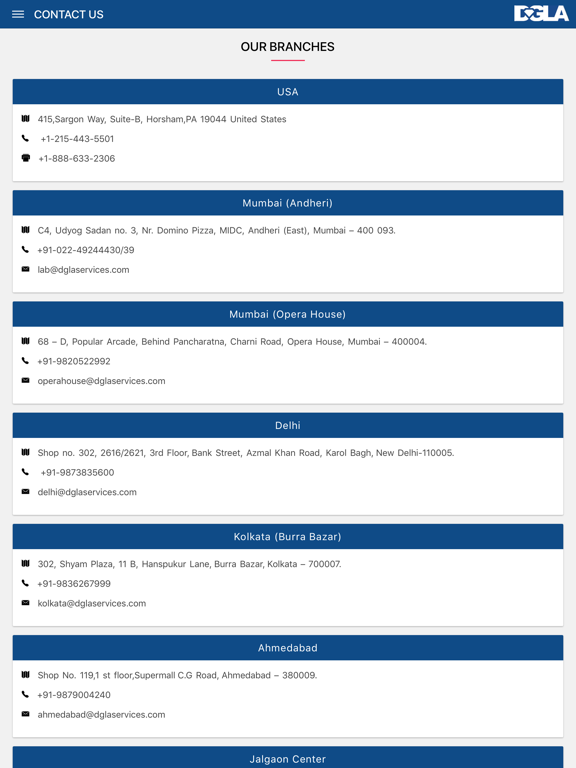 CONTACT US

DGLA

OUR BRANCHES

USA

415,Sargon Way, Suite-B, Horsham,PA 19044 United States

+1-215-443-5501

+1-888-633-2306

Mumbai (Andheri)

C4, Udyog Sadan no. 3, Nr. Domino Pizza, MIDC, Andheri (East), Mumbai – 400 093.

+91-022-49244430/39

lab@dglaservices.com

Mumbai (Opera House)

68 – D, Popular Arcade, Behind Pancharatna, Charni Road, Opera House, Mumbai – 400004.

+91-9820522992

operahouse@dglaservices.com

Delhi

Shop no. 302, 2616/2621, 3rd Floor, Bank Street, Azmal Khan Road, Karol Bagh, New Delhi-110005.

+91-9873835600

delhi@dglaservices.com

Kolkata (Burra Bazar)

302, Shyam Plaza, 11 B, Hanspukur Lane, Burra Bazar, Kolkata – 700007.

+91-9836267999

kolkata@dglaservices.com

Ahmedabad

Shop No. 119,1 st floor,Supermall C.G Road, Ahmedabad – 380009.

+91-9879004240

ahmedabad@dglaservices.com

Jalgaon Center